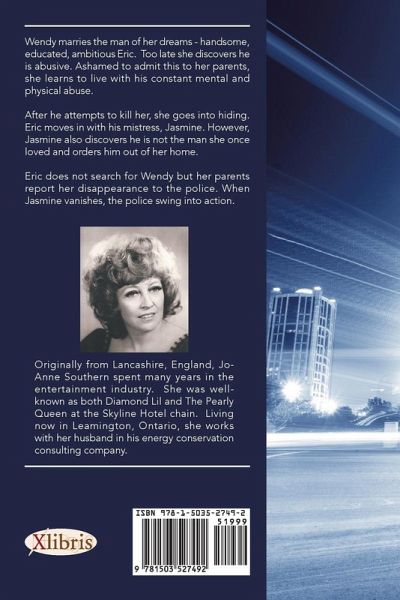 Wendy marries the man of her dreams - handsome, educated, ambitious Eric. Too late she discovers he is abusive. Ashamed to admit this to her parents, she learns to live with his constant mental and physical abuse.

After he attempts to kill her, she goes into hiding. Eric moves in with his mistress, Jasmine. However, Jasmine also discovers he is not the man she once loved and orders him out of her home.

Eric does not search for Wendy but her parents report her disappearance to the police. When Jasmine vanishes, the police swing into action.

Originally from Lancashire, England, Jo-Anne Southern spent many years in the entertainment industry. She was well-known as both Diamond Lil and The Pearly Queen at the Skyline Hotel chain. Living now in Leamington, Ontario, she works with her husband in his energy conservation consulting company.

Xlibris

ISBN 978-1-5035-2749-2
51999
9 781503 527492